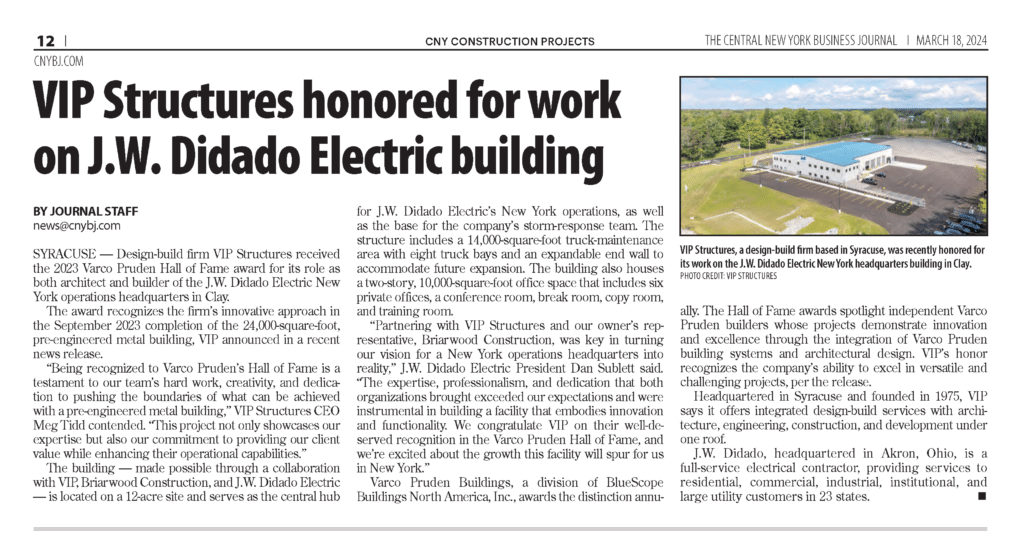 12 | CNY CONSTRUCTION PROJECTS THE CENTRAL NEW YORK BUSINESS JOURNAL | MARCH 18, 2024

CNYBJ.COM

VIP Structures honored for work on J.W. Didado Electric building

BY JOURNAL STAFF
news@cnybj.com

SYRACUSE — Design-build firm VIP Structures received the 2023 Varco Pruden Hall of Fame award for its role as both architect and builder of the J.W. Didado Electric New York operations headquarters in Clay.

The award recognizes the firm's innovative approach in the September 2023 completion of the 24,000-square-foot, pre-engineered metal building, VIP announced in a recent news release.

"Being recognized to Varco Pruden's Hall of Fame is a testament to our team's hard work, creativity, and dedication to pushing the boundaries of what can be achieved with a pre-engineered metal building," VIP Structures CEO Meg Tidd contended. "This project not only showcases our expertise but also our commitment to providing our client value while enhancing their operational capabilities."

The building — made possible through a collaboration with VIP, Briarwood Construction, and J.W. Didado Electric — is located on a 12-acre site and serves as the central hub for J.W. Didado Electric's New York operations, as well as the base for the company's storm-response team. The structure includes a 14,000-square-foot truck-maintenance area with eight truck bays and an expandable end wall to accommodate future expansion. The building also houses a two-story, 10,000-square-foot office space that includes six private offices, a conference room, break room, copy room, and training room.

"Partnering with VIP Structures and our owner's representative, Briarwood Construction, was key in turning our vision for a New York operations headquarters into reality," J.W. Didado Electric President Dan Sublett said. "The expertise, professionalism, and dedication that both organizations brought exceeded our expectations and were instrumental in building a facility that embodies innovation and functionality. We congratulate VIP on their well-deserved recognition in the Varco Pruden Hall of Fame, and we're excited about the growth this facility will spur for us in New York."

Varco Pruden Buildings, a division of BlueScope Buildings North America, Inc., awards the distinction annually. The Hall of Fame awards spotlight independent Varco Pruden builders whose projects demonstrate innovation and excellence through the integration of Varco Pruden building systems and architectural design. VIP's honor recognizes the company's ability to excel in versatile and challenging projects, per the release.

Headquartered in Syracuse and founded in 1975, VIP says it offers integrated design-build services with architecture, engineering, construction, and development under one roof.

J.W. Didado, headquartered in Akron, Ohio, is a full-service electrical contractor, providing services to residential, commercial, industrial, institutional, and large utility customers in 23 states. ■

VIP Structures, a design-build firm based in Syracuse, was recently honored for its work on the J.W. Didado Electric New York headquarters building in Clay.
PHOTO CREDIT: VIP STRUCTURES